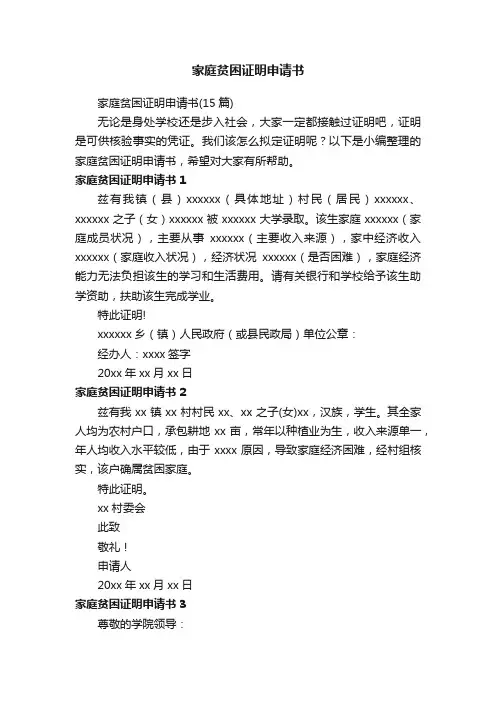 家庭贫困证明申请书

家庭贫困证明申请书(15 篇)

无论是身处学校还是步入社会，大家一定都接触过证明吧，证明是可供核验事实的凭证。我们该怎么拟定证明呢？以下是小编整理的家庭贫困证明申请书，希望对大家有所帮助。

家庭贫困证明申请书 1

兹有我镇（县）xxxxxx（具体地址）村民（居民）xxxxxx、xxxxxx 之子（女）xxxxxx 被 xxxxxx 大学录取。该生家庭 xxxxxx（家庭成员状况），主要从事 xxxxxx（主要收入来源），家中经济收入 xxxxxx（家庭收入状况），经济状况 xxxxxx（是否困难），家庭经济能力无法负担该生的学习和生活费用。请有关银行和学校给予该生助学资助，扶助该生完成学业。

特此证明!

xxxxxx 乡（镇）人民政府（或县民政局）单位公章：

经办人：xxxx 签字

20xx 年 xx 月 xx 日

家庭贫困证明申请书 2

兹有我 xx 镇 xx 村村民 xx、xx 之子(女)xx，汉族，学生。其全家人均为农村户口，承包耕地 xx 亩，常年以种植业为生，收入来源单一，年人均收入水平较低，由于 xxxx 原因，导致家庭经济困难，经村组核实，该户确属贫困家庭。

特此证明。

xx 村委会

此致

敬礼！

申请人

20xx 年 xx 月 xx 日

家庭贫困证明申请书 3

尊敬的学院领导：